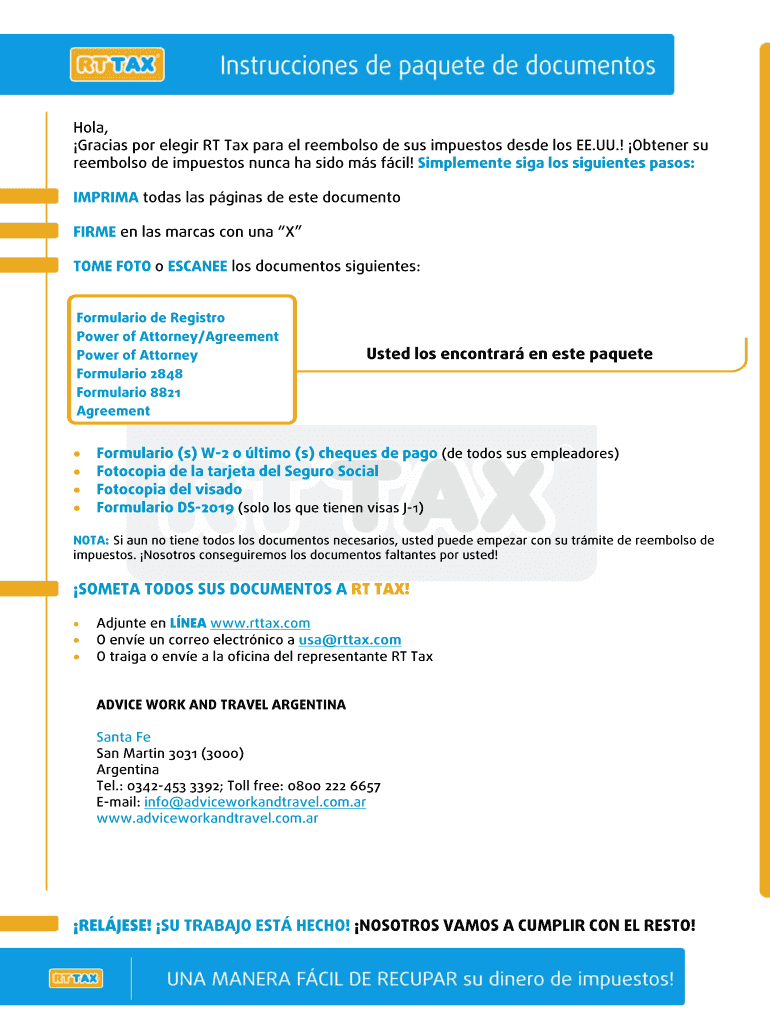 RT TAX

Instrucciones de paquete de documentos

Hola,
¡Gracias por elegir RT Tax para el reembolso de sus impuestos desde los EE.UU.! ¡Obtener su reembolso de impuestos nunca ha sido más fácil! Simplemente siga los siguientes pasos:

IMPRIMA todas las páginas de este documento

FIRME en las marcas con una "X"

TOME FOTO o ESCANEE los documentos siguientes:

Formulario de Registro
Power of Attorney/Agreement
Power of Attorney
Formulario 2848
Formulario 8821
Agreement

Usted los encontrará en este paquete

• Formulario (s) W-2 o último (s) cheques de pago (de todos sus empleadores)
• Fotocopia de la tarjeta del Seguro Social
• Fotocopia del visado
• Formulario DS-2019 (solo los que tienen visas J-1)

NOTA: Si aun no tiene todos los documentos necesarios, usted puede empezar con su trámite de reembolso de impuestos. ¡Nosotros conseguiremos los documentos faltantes por usted!

¡SOMETA TODOS SUS DOCUMENTOS A RT TAX!

• Adjunte en LÍNEA www.rttax.com
• O envíe un correo electrónico a usa@rttax.com
• O traiga o envíe a la oficina del representante RT Tax

ADVICE WORK AND TRAVEL ARGENTINA

Santa Fe
San Martin 3031 (3000)
Argentina
Tel.: 0342-453 3392; Toll free: 0800 222 6657
E-mail: info@adviceworkandtravel.com.ar
www.adviceworkandtravel.com.ar

¡RELÁJESE! ¡SU TRABAJO ESTÁ HECHO! ¡NOSOTROS VAMOS A CUMPLIR CON EL RESTO!

RT TAX

UNA MANERA FÁCIL DE RECUPAR su dinero de impuestos!